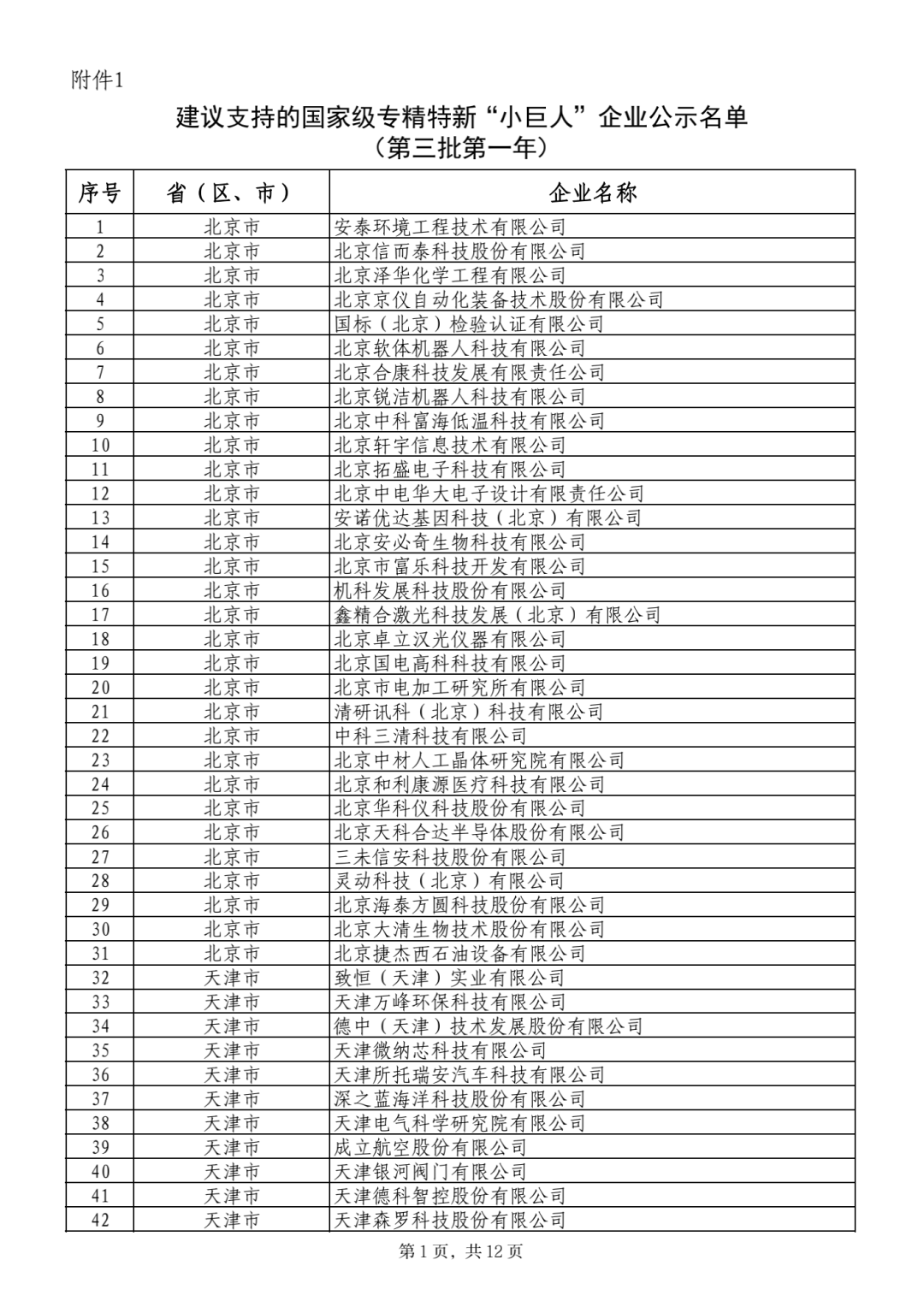 附件1

建议支持的国家级专精特新“小巨人”企业公示名单
（第三批第一年）

| 序号 | 省（区、市） | 企业名称 |
|---|---|---|
| 1 | 北京市 | 安泰环境工程技术有限公司 |
| 2 | 北京市 | 北京信而泰科技股份有限公司 |
| 3 | 北京市 | 北京泽华化学工程有限公司 |
| 4 | 北京市 | 北京京仪自动化装备技术股份有限公司 |
| 5 | 北京市 | 国标（北京）检验认证有限公司 |
| 6 | 北京市 | 北京软体机器人科技有限公司 |
| 7 | 北京市 | 北京合康科技发展有限责任公司 |
| 8 | 北京市 | 北京锐洁机器人科技有限公司 |
| 9 | 北京市 | 北京中科富海低温科技有限公司 |
| 10 | 北京市 | 北京轩宇信息技术有限公司 |
| 11 | 北京市 | 北京拓盛电子科技有限公司 |
| 12 | 北京市 | 北京中电华大电子设计有限责任公司 |
| 13 | 北京市 | 安诺优达基因科技（北京）有限公司 |
| 14 | 北京市 | 北京安必奇生物科技有限公司 |
| 15 | 北京市 | 北京市富乐科技开发有限公司 |
| 16 | 北京市 | 机科发展科技股份有限公司 |
| 17 | 北京市 | 鑫精合激光科技发展（北京）有限公司 |
| 18 | 北京市 | 北京卓立汉光仪器有限公司 |
| 19 | 北京市 | 北京国电高科科技有限公司 |
| 20 | 北京市 | 北京市电加工研究所有限公司 |
| 21 | 北京市 | 清研讯科（北京）科技有限公司 |
| 22 | 北京市 | 中科三清科技有限公司 |
| 23 | 北京市 | 北京中材人工晶体研究院有限公司 |
| 24 | 北京市 | 北京和利康源医疗科技有限公司 |
| 25 | 北京市 | 北京华科仪科技股份有限公司 |
| 26 | 北京市 | 北京天科合达半导体股份有限公司 |
| 27 | 北京市 | 三未信安科技股份有限公司 |
| 28 | 北京市 | 灵动科技（北京）有限公司 |
| 29 | 北京市 | 北京海泰方圆科技股份有限公司 |
| 30 | 北京市 | 北京大清生物技术股份有限公司 |
| 31 | 北京市 | 北京捷杰西石油设备有限公司 |
| 32 | 天津市 | 致恒（天津）实业有限公司 |
| 33 | 天津市 | 天津万峰环保科技有限公司 |
| 34 | 天津市 | 德中（天津）技术发展股份有限公司 |
| 35 | 天津市 | 天津微纳芯科技有限公司 |
| 36 | 天津市 | 天津所托瑞安汽车科技有限公司 |
| 37 | 天津市 | 深之蓝海洋科技股份有限公司 |
| 38 | 天津市 | 天津电气科学研究院有限公司 |
| 39 | 天津市 | 成立航空股份有限公司 |
| 40 | 天津市 | 天津银河阀门有限公司 |
| 41 | 天津市 | 天津德科智控股份有限公司 |
| 42 | 天津市 | 天津森罗科技股份有限公司 |

第1页，共12页